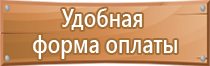 Удобная
форма оплаты